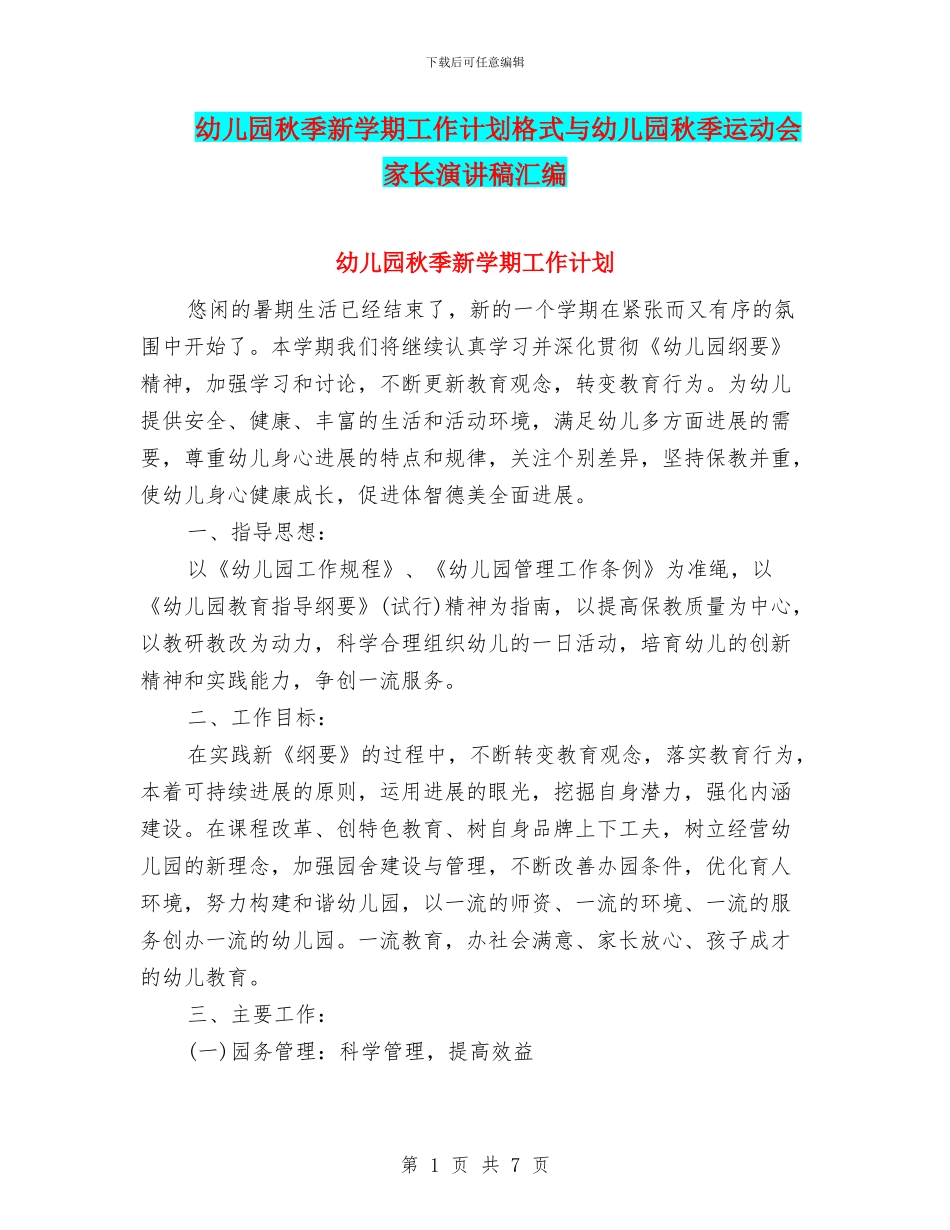 下载后可任意编辑

幼儿园秋季新学期工作计划格式与幼儿园秋季运动会家长演讲稿汇编

幼儿园秋季新学期工作计划

悠闲的暑期生活已经结束了，新的一个学期在紧张而又有序的氛围中开始了。本学期我们将继续认真学习并深化贯彻《幼儿园纲要》精神，加强学习和讨论，不断更新教育观念，转变教育行为。为幼儿提供安全、健康、丰富的生活和活动环境，满足幼儿多方面进展的需要，尊重幼儿身心进展的特点和规律，关注个别差异，坚持保教并重，使幼儿身心健康成长，促进体智德美全面进展。

一、指导思想：

以《幼儿园工作规程》、《幼儿园管理工作条例》为准绳，以《幼儿园教育指导纲要》(试行)精神为指南，以提高保教质量为中心，以教研教改为动力，科学合理组织幼儿的一日活动，培育幼儿的创新精神和实践能力，争创一流服务。

二、工作目标：

在实践新《纲要》的过程中，不断转变教育观念，落实教育行为，本着可持续进展的原则，运用进展的眼光，挖掘自身潜力，强化内涵建设。在课程改革、创特色教育、树自身品牌上下工夫，树立经营幼儿园的新理念，加强园舍建设与管理，不断改善办园条件，优化育人环境，努力构建和谐幼儿园，以一流的师资、一流的环境、一流的服务创办一流的幼儿园。一流教育，办社会满意、家长放心、孩子成才的幼儿教育。

三、主要工作：

(一)园务管理：科学管理，提高效益

第 1 页 共 7 页